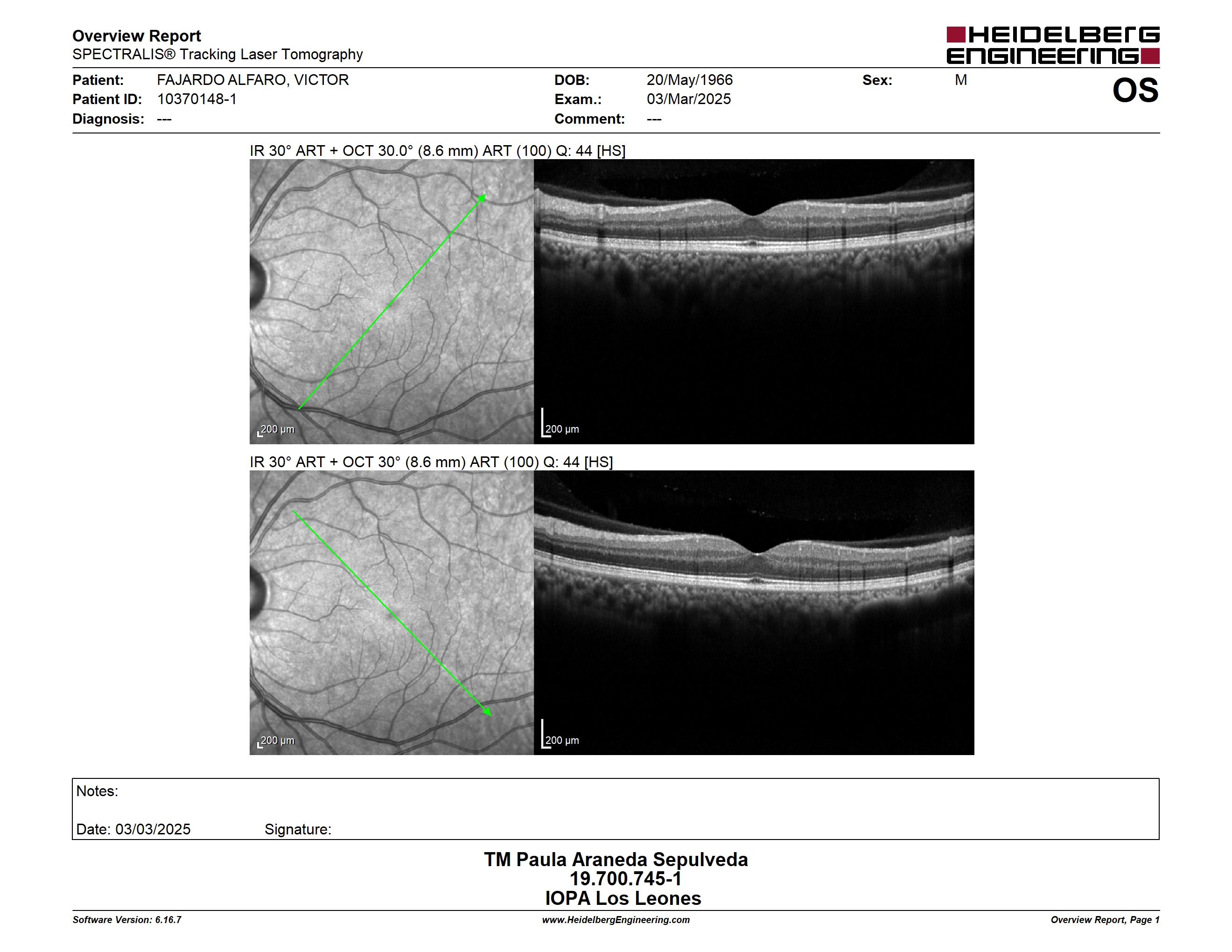 Overview Report
SPECTRALIS® Tracking Laser Tomography

HEIDELBERG ENGINEERING

Patient: FAJARDO ALFARO, VICTOR
Patient ID: 10370148-1
Diagnosis: ---

DOB: 20/May/1966
Exam.: 03/Mar/2025
Comment: ---

Sex: M

OS

IR 30° ART + OCT 30.0° (8.6 mm) ART (100) Q: 44 [HS]

200 µm

200 µm

IR 30° ART + OCT 30° (8.6 mm) ART (100) Q: 44 [HS]

200 µm

200 µm

Notes:

Date: 03/03/2025 Signature:

TM Paula Araneda Sepulveda
19.700.745-1
IOPA Los Leones

Software Version: 6.16.7
www.HeidelbergEngineering.com
Overview Report, Page 1